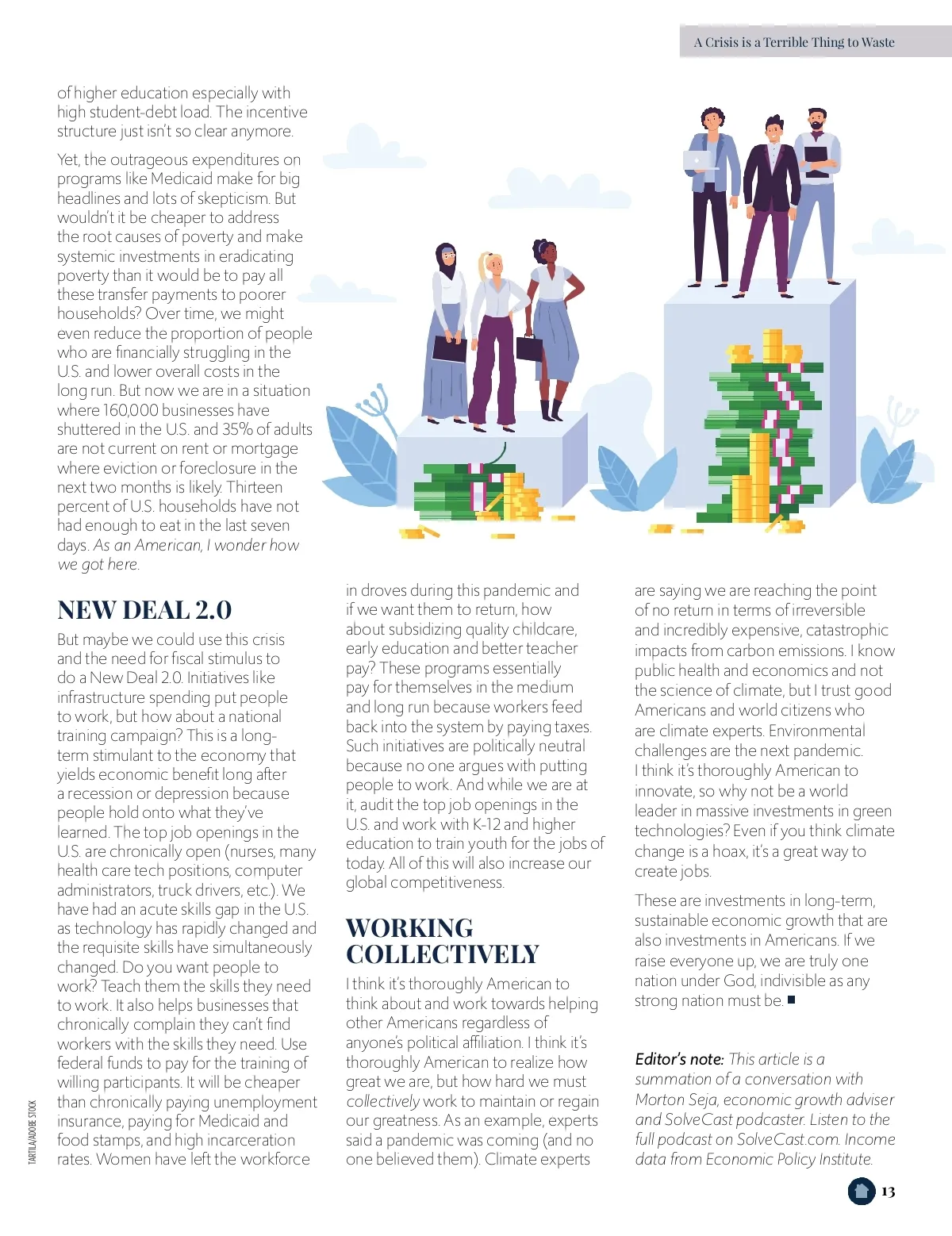 A Crisis is a Terrible Thing to Waste

of higher education especially with high student-debt load. The incentive structure just isn't so clear anymore.

Yet, the outrageous expenditures on programs like Medicaid make for big headlines and lots of skepticism. But wouldn't it be cheaper to address the root causes of poverty and make systemic investments in eradicating poverty than it would be to pay all these transfer payments to poorer households? Over time, we might even reduce the proportion of people who are financially struggling in the U.S. and lower overall costs in the long run. But now we are in a situation where 160,000 businesses have shuttered in the U.S. and 35% of adults are not current on rent or mortgage where eviction or foreclosure in the next two months is likely. Thirteen percent of U.S. households have not had enough to eat in the last seven days. As an American, I wonder how we got here.

NEW DEAL 2.0

But maybe we could use this crisis and the need for fiscal stimulus to do a New Deal 2.0. Initiatives like infrastructure spending put people to work, but how about a national training campaign? This is a long-term stimulant to the economy that yields economic benefit long after a recession or depression because people hold onto what they've learned. The top job openings in the U.S. are chronically open (nurses, many health care tech positions, computer administrators, truck drivers, etc.). We have had an acute skills gap in the U.S. as technology has rapidly changed and the requisite skills have simultaneously changed. Do you want people to work? Teach them the skills they need to work. It also helps businesses that chronically complain they can't find workers with the skills they need. Use federal funds to pay for the training of willing participants. It will be cheaper than chronically paying unemployment insurance, paying for Medicaid and food stamps, and high incarceration rates. Women have left the workforce in droves during this pandemic and if we want them to return, how about subsidizing quality childcare, early education and better teacher pay? These programs essentially pay for themselves in the medium and long run because workers feed back into the system by paying taxes. Such initiatives are politically neutral because no one argues with putting people to work. And while we are at it, audit the top job openings in the U.S. and work with K-12 and higher education to train youth for the jobs of today. All of this will also increase our global competitiveness.

WORKING COLLECTIVELY

I think it's thoroughly American to think about and work towards helping other Americans regardless of anyone's political affiliation. I think it's thoroughly American to realize how great we are, but how hard we must collectively work to maintain or regain our greatness. As an example, experts said a pandemic was coming (and no one believed them). Climate experts are saying we are reaching the point of no return in terms of irreversible and incredibly expensive, catastrophic impacts from carbon emissions. I know public health and economics and not the science of climate, but I trust good Americans and world citizens who are climate experts. Environmental challenges are the next pandemic. I think it's thoroughly American to innovate, so why not be a world leader in massive investments in green technologies? Even if you think climate change is a hoax, it's a great way to create jobs.

These are investments in long-term, sustainable economic growth that are also investments in Americans. If we raise everyone up, we are truly one nation under God, indivisible as any strong nation must be. ■

Editor's note: This article is a summation of a conversation with Morton Seja, economic growth adviser and SolveCast podcaster. Listen to the full podcast on SolveCast.com. Income data from Economic Policy Institute.

TARTILA/ADOBE STOCK

13